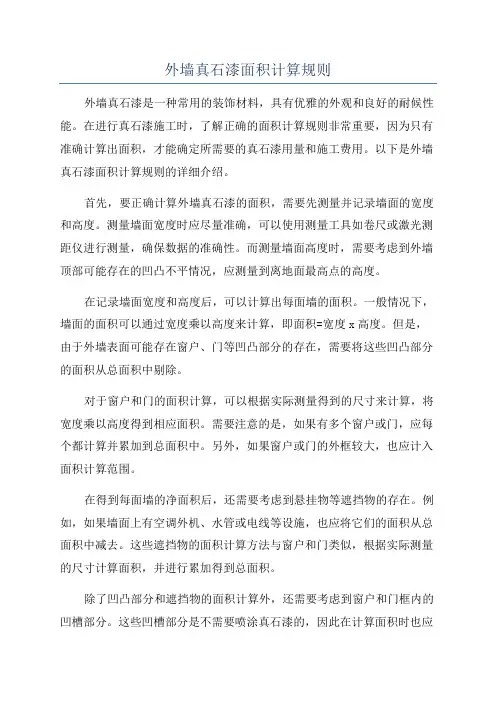 外墙真石漆面积计算规则

外墙真石漆是一种常用的装饰材料，具有优雅的外观和良好的耐候性能。在进行真石漆施工时，了解正确的面积计算规则非常重要，因为只有准确计算出面积，才能确定所需要的真石漆用量和施工费用。以下是外墙真石漆面积计算规则的详细介绍。

首先，要正确计算外墙真石漆的面积，需要先测量并记录墙面的宽度和高度。测量墙面宽度时应尽量准确，可以使用测量工具如卷尺或激光测距仪进行测量，确保数据的准确性。而测量墙面高度时，需要考虑到外墙顶部可能存在的凹凸不平情况，应测量到离地面最高点的高度。

在记录墙面宽度和高度后，可以计算出每面墙的面积。一般情况下，墙面的面积可以通过宽度乘以高度来计算，即面积=宽度 x 高度。但是，由于外墙表面可能存在窗户、门等凹凸部分的存在，需要将这些凹凸部分的面积从总面积中剔除。

对于窗户和门的面积计算，可以根据实际测量得到的尺寸来计算，将宽度乘以高度得到相应面积。需要注意的是，如果有多个窗户或门，应每个都计算并累加到总面积中。另外，如果窗户或门的外框较大，也应计入面积计算范围。

在得到每面墙的净面积后，还需要考虑到悬挂物等遮挡物的存在。例如，如果墙面上有空调外机、水管或电线等设施，也应将它们的面积从总面积中减去。这些遮挡物的面积计算方法与窗户和门类似，根据实际测量的尺寸计算面积，并进行累加得到总面积。

除了凹凸部分和遮挡物的面积计算外，还需要考虑到窗户和门框内的凹槽部分。这些凹槽部分是不需要喷涂真石漆的，因此在计算面积时也应